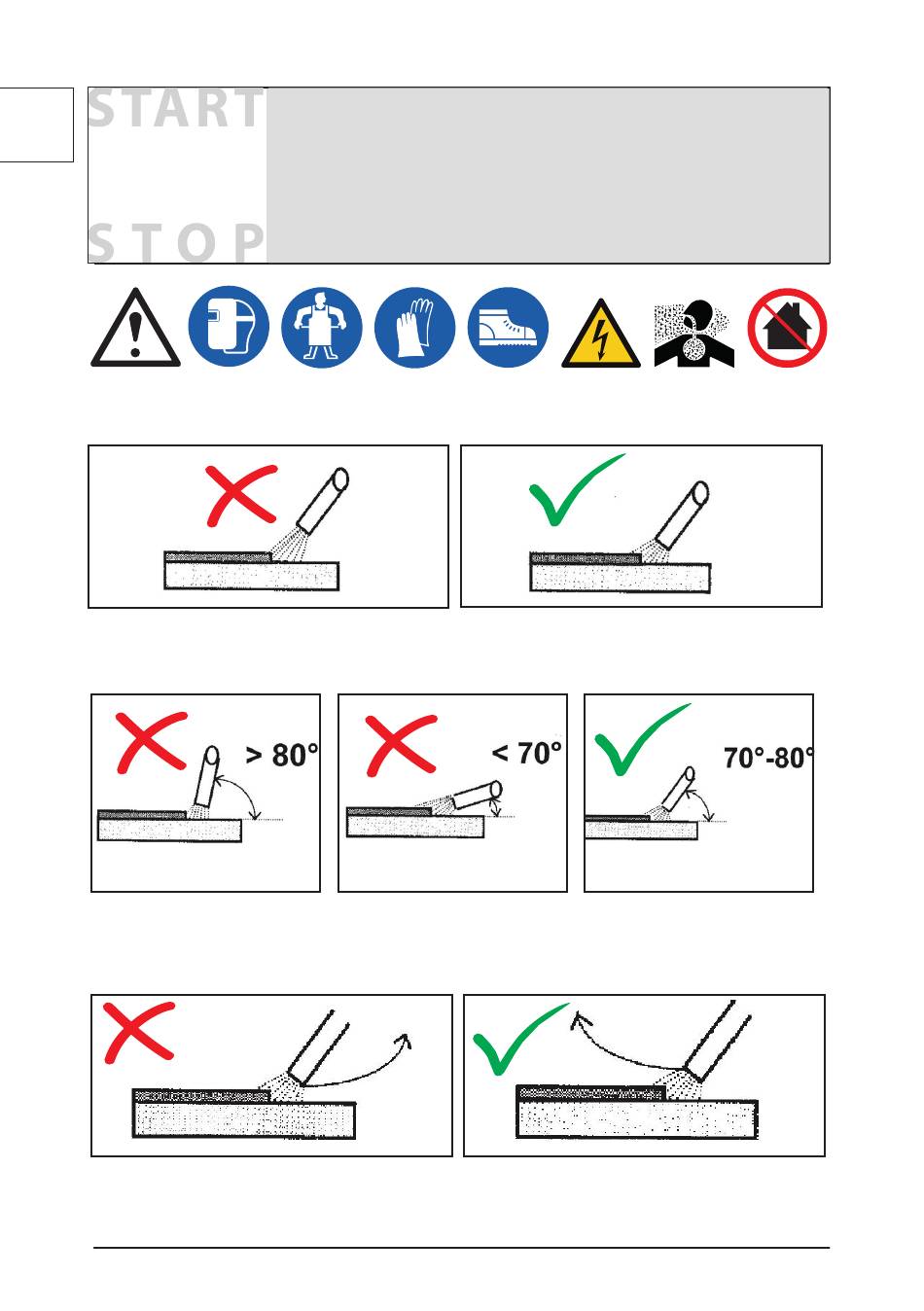 START

STOP

> 80°

< 70°

70°-80°